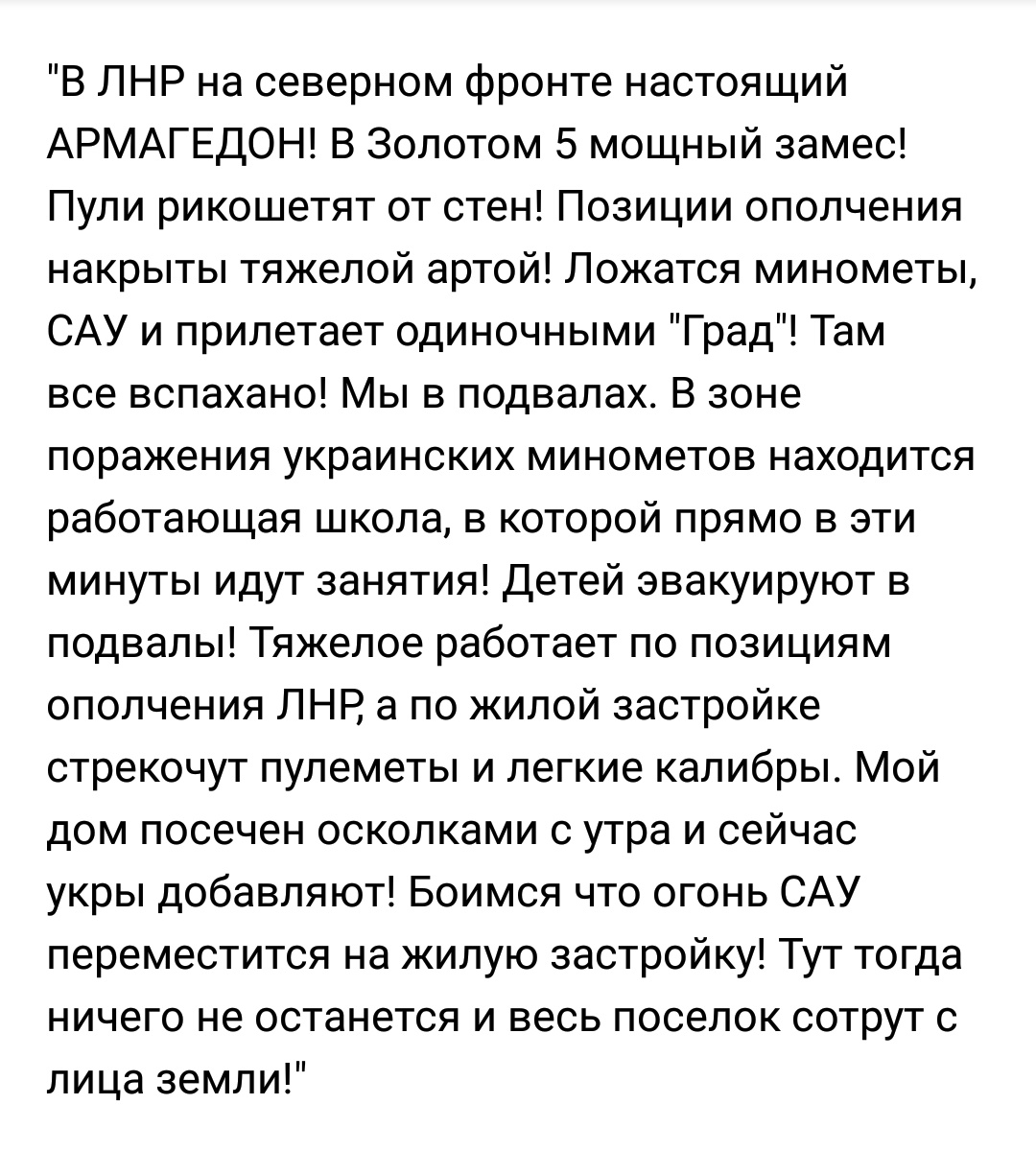 "В ЛНР на северном фронте настоящий АРМАГЕДОН! В Золотом 5 мощный замес! Пули рикошетят от стен! Позиции ополчения накрыты тяжелой артой! Ложатся минометы, САУ и прилетает одиночными "Град"! Там все вспахано! Мы в подвалах. В зоне поражения украинских минометов находится работающая школа, в которой прямо в эти минуты идут занятия! Детей эвакуируют в подвалы! Тяжелое работает по позициям ополчения ЛНР, а по жилой застройке стрекочут пулеметы и легкие калибры. Мой дом посечен осколками с утра и сейчас укры добавляют! Боимся что огонь САУ переместится на жилую застройку! Тут тогда ничего не останется и весь поселок сотрут с лица земли!"